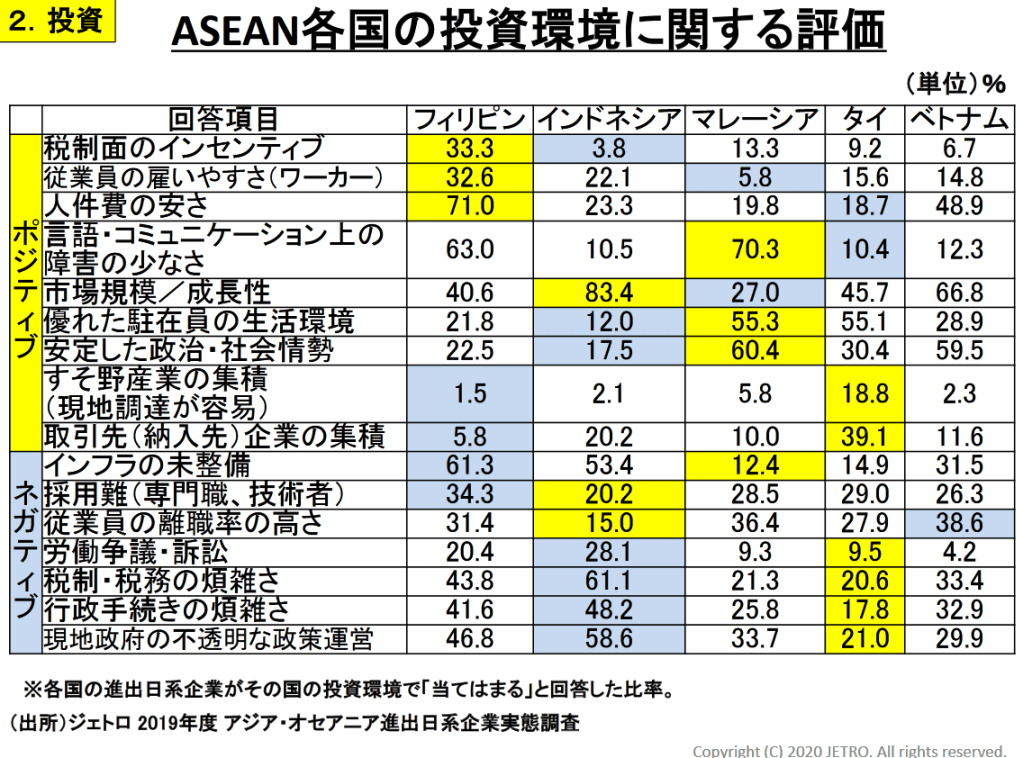 2. 投資

ASEAN各国の投資環境に関する評価

(単位)%

| | 回答項目 | フィリピン | インドネシア | マレーシア | タイ | ベトナム |
|---|---|---|---|---|---|---|
| ポジティブ | 税制面のインセンティブ | 33.3 | 3.8 | 13.3 | 9.2 | 6.7 |
| | 従業員の雇いやすさ(ワーカー) | 32.6 | 22.1 | 5.8 | 15.6 | 14.8 |
| | 人件費の安さ | 71.0 | 23.3 | 19.8 | 18.7 | 48.9 |
| | 言語・コミュニケーション上の障害の少なさ | 63.0 | 10.5 | 70.3 | 10.4 | 12.3 |
| | 市場規模/成長性 | 40.6 | 83.4 | 27.0 | 45.7 | 66.8 |
| | 優れた駐在員の生活環境 | 21.8 | 12.0 | 55.3 | 55.1 | 28.9 |
| | 安定した政治・社会情勢 | 22.5 | 17.5 | 60.4 | 30.4 | 59.5 |
| | すそ野産業の集積(現地調達が容易) | 1.5 | 2.1 | 5.8 | 18.8 | 2.3 |
| | 取引先(納入先)企業の集積 | 5.8 | 20.2 | 10.0 | 39.1 | 11.6 |
| ネガティブ | インフラの未整備 | 61.3 | 53.4 | 12.4 | 14.9 | 31.5 |
| | 採用難(専門職、技術者) | 34.3 | 20.2 | 28.5 | 29.0 | 26.3 |
| | 従業員の離職率の高さ | 31.4 | 15.0 | 36.4 | 27.9 | 38.6 |
| | 労働争議・訴訟 | 20.4 | 28.1 | 9.3 | 9.5 | 4.2 |
| | 税制・税務の煩雑さ | 43.8 | 61.1 | 21.3 | 20.6 | 33.4 |
| | 行政手続きの煩雑さ | 41.6 | 48.2 | 25.8 | 17.8 | 32.9 |
| | 現地政府の不透明な政策運営 | 46.8 | 58.6 | 33.7 | 21.0 | 29.9 |

※各国の進出日系企業がその国の投資環境で「当てはまる」と回答した比率。

(出所)ジェトロ 2019年度 アジア・オセアニア進出日系企業実態調査

Copyright (C) 2020 JETRO. All rights reserved.